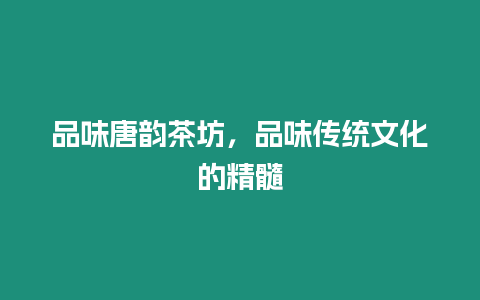 品味唐韵茶坊，品味传统文化的精髓